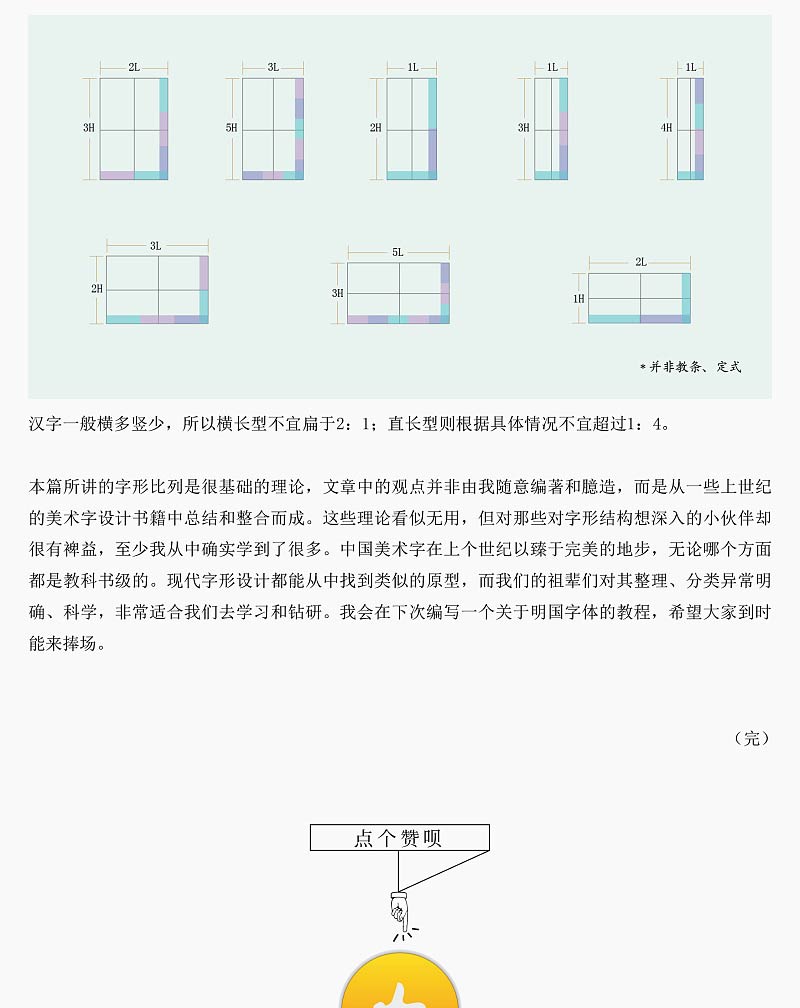 2L
3H
3L
5H
1L
2H
1L
3H
1L
4H
3L
2H
5L
3H
2L
1H
*并非教条、定式

汉字一般横多竖少，所以横长型不宜扁于2：1；直长型则根据具体情况不宜超过1：4。

本篇所讲的字形比列是很基础的理论，文章中的观点并非由我随意编著和臆造，而是从一些上世纪的美术字设计书籍中总结和整合而成。这些理论看似无用，但对那些对字形结构想深入的小伙伴却很有裨益，至少我从中确实学到了很多。中国美术字在上个世纪以臻于完美的地步，无论哪个方面都是教科书级的。现代字形设计都能从中找到类似的原型，而我们的祖辈们对其整理、分类异常明确、科学，非常适合我们去学习和钻研。我会在下次编写一个关于明国字体的教程，希望大家到时能来捧场。

（完）

点个赞呗